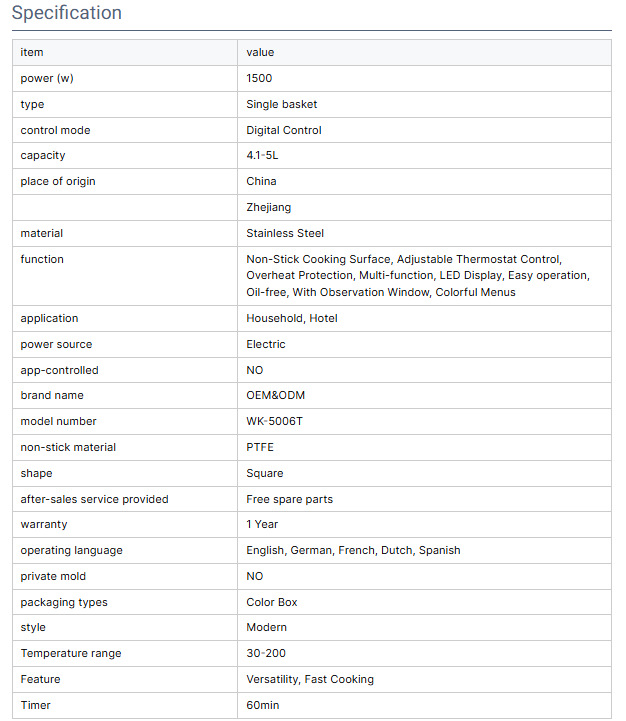 Specification

| item | value |
|---|---|
| power (w) | 1500 |
| type | Single basket |
| control mode | Digital Control |
| capacity | 4.1-5L |
| place of origin | China |
|  | Zhejiang |
| material | Stainless Steel |
| function | Non-Stick Cooking Surface, Adjustable Thermostat Control, Overheat Protection, Multi-function, LED Display, Easy operation, Oil-free, With Observation Window, Colorful Menus |
| application | Household, Hotel |
| power source | Electric |
| app-controlled | NO |
| brand name | OEM&ODM |
| model number | WK-5006T |
| non-stick material | PTFE |
| shape | Square |
| after-sales service provided | Free spare parts |
| warranty | 1 Year |
| operating language | English, German, French, Dutch, Spanish |
| private mold | NO |
| packaging types | Color Box |
| style | Modern |
| Temperature range | 30-200 |
| Feature | Versatility, Fast Cooking |
| Timer | 60min |